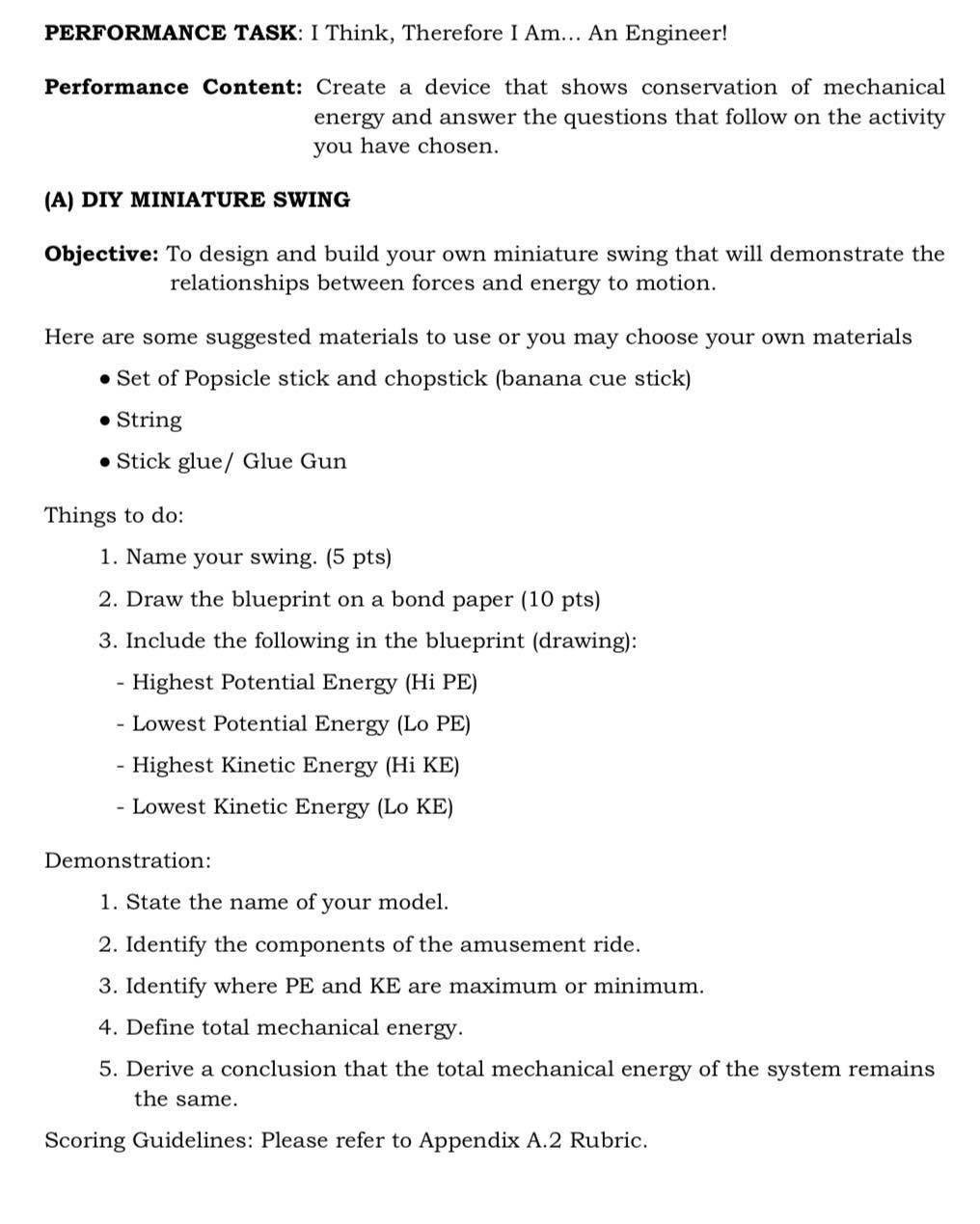 PERFORMANCE TASK: I Think, Therefore I Am... An Engineer!

Performance Content: Create a device that shows conservation of mechanical energy and answer the questions that follow on the activity you have chosen.

(A) DIY MINIATURE SWING

Objective: To design and build your own miniature swing that will demonstrate the relationships between forces and energy to motion.

Here are some suggested materials to use or you may choose your own materials

• Set of Popsicle stick and chopstick (banana cue stick)

• String

• Stick glue/ Glue Gun

Things to do:

1. Name your swing. (5 pts)

2. Draw the blueprint on a bond paper (10 pts)

3. Include the following in the blueprint (drawing):

- Highest Potential Energy (Hi PE)

- Lowest Potential Energy (Lo PE)

- Highest Kinetic Energy (Hi KE)

- Lowest Kinetic Energy (Lo KE)

Demonstration:

1. State the name of your model.

2. Identify the components of the amusement ride.

3. Identify where PE and KE are maximum or minimum.

4. Define total mechanical energy.

5. Derive a conclusion that the total mechanical energy of the system remains the same.

Scoring Guidelines: Please refer to Appendix A.2 Rubric.